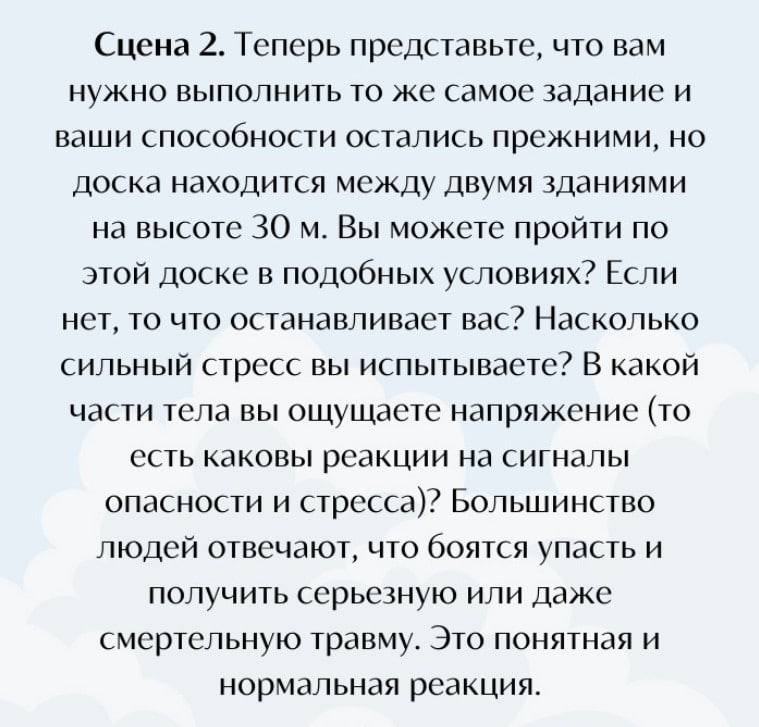 Сцена 2. Теперь представьте, что вам нужно выполнить то же самое задание и ваши способности остались прежними, но доска находится между двумя зданиями на высоте 30 м. Вы можете пройти по этой доске в подобных условиях? Если нет, то что останавливает вас? Насколько сильный стресс вы испытываете? В какой части тела вы ощущаете напряжение (то есть каковы реакции на сигналы опасности и стресса)? Большинство людей отвечают, что боятся упасть и получить серьезную или даже смертельную травму. Это понятная и нормальная реакция.